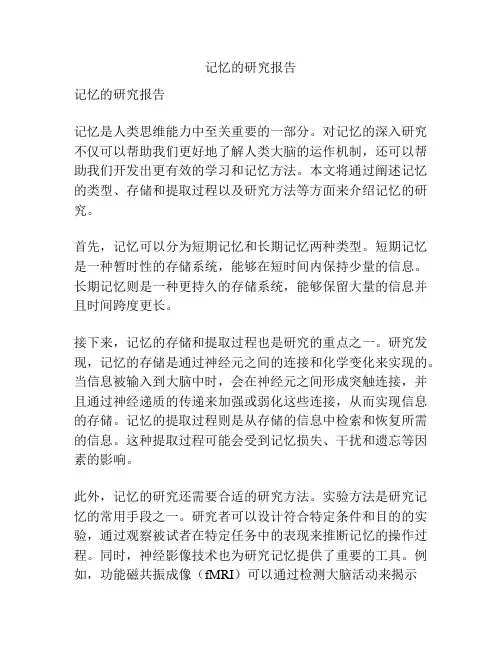 记忆的研究报告

记忆的研究报告

记忆是人类思维能力中至关重要的一部分。对记忆的深入研究不仅可以帮助我们更好地了解人类大脑的运作机制，还可以帮助我们开发出更有效的学习和记忆方法。本文将通过阐述记忆的类型、存储和提取过程以及研究方法等方面来介绍记忆的研究。

首先，记忆可以分为短期记忆和长期记忆两种类型。短期记忆是一种暂时性的存储系统，能够在短时间内保持少量的信息。长期记忆则是一种更持久的存储系统，能够保留大量的信息并且时间跨度更长。

接下来，记忆的存储和提取过程也是研究的重点之一。研究发现，记忆的存储是通过神经元之间的连接和化学变化来实现的。当信息被输入到大脑中时，会在神经元之间形成突触连接，并且通过神经递质的传递来加强或弱化这些连接，从而实现信息的存储。记忆的提取过程则是从存储的信息中检索和恢复所需的信息。这种提取过程可能会受到记忆损失、干扰和遗忘等因素的影响。

此外，记忆的研究还需要合适的研究方法。实验方法是研究记忆的常用手段之一。研究者可以设计符合特定条件和目的的实验，通过观察被试者在特定任务中的表现来推断记忆的操作过程。同时，神经影像技术也为研究记忆提供了重要的工具。例如，功能磁共振成像（fMRI）可以通过检测大脑活动来揭示